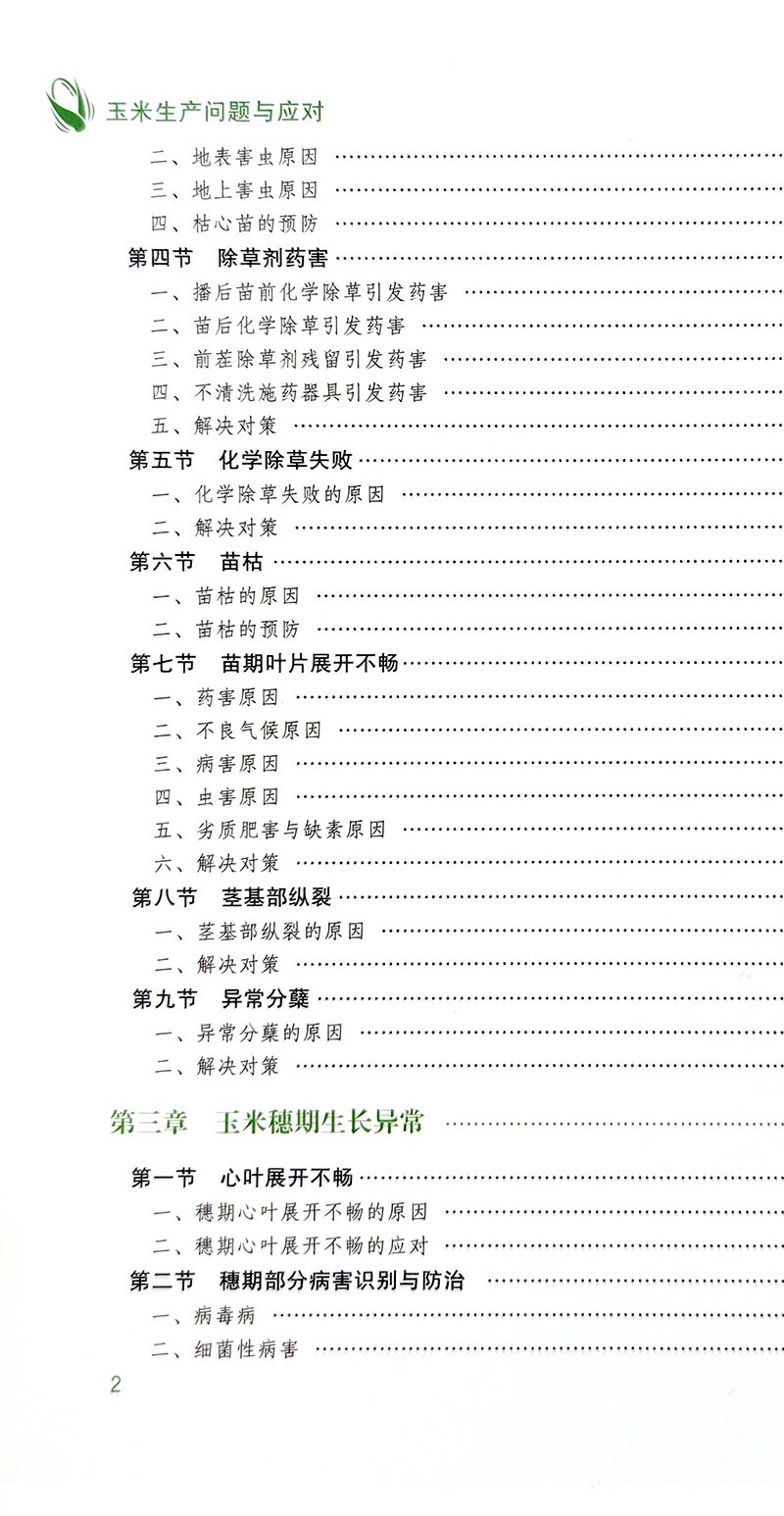 玉米生产问题与应对

二、地表害虫原因
三、地上害虫原因
四、枯心苗的预防
第四节　除草剂药害
一、播后苗前化学除草引发药害
二、苗后化学除草引发药害
三、前茬除草剂残留引发药害
四、不清洗施药器具引发药害
五、解决对策
第五节　化学除草失败
一、化学除草失败的原因
二、解决对策
第六节　苗枯
一、苗枯的原因
二、苗枯的预防
第七节　苗期叶片展开不畅
一、药害原因
二、不良气候原因
三、病害原因
四、虫害原因
五、劣质肥害与缺素原因
六、解决对策
第八节　茎基部纵裂
一、茎基部纵裂的原因
二、解决对策
第九节　异常分蘖
一、异常分蘖的原因
二、解决对策

第三章　玉米穗期生长异常

第一节　心叶展开不畅
一、穗期心叶展开不畅的原因
二、穗期心叶展开不畅的应对
第二节　穗期部分病害识别与防治
一、病毒病
二、细菌性病害

2